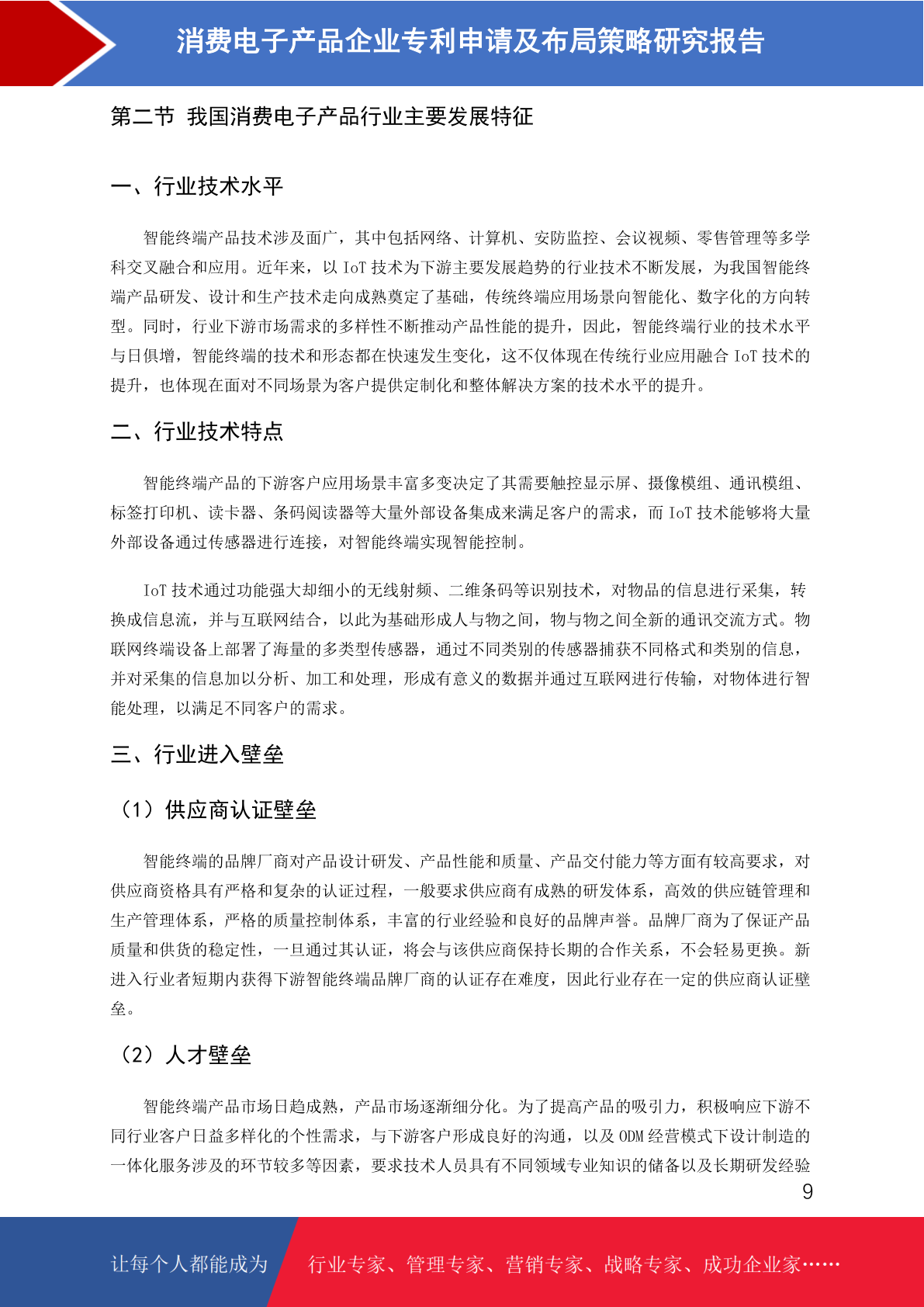 消费电子产品企业专利申请及布局策略研究报告

第二节 我国消费电子产品行业主要发展特征

一、行业技术水平

智能终端产品技术涉及面广，其中包括网络、计算机、安防监控、会议视频、零售管理等多学科交叉融合和应用。近年来，以 IoT 技术为下游主要发展趋势的行业技术不断发展，为我国智能终端产品研发、设计和生产技术走向成熟奠定了基础，传统终端应用场景向智能化、数字化的方向转型。同时，行业下游市场需求的多样性不断推动产品性能的提升，因此，智能终端行业的技术水平与日俱增，智能终端的技术和形态都在快速发生变化，这不仅体现在传统行业应用融合 IoT 技术的提升，也体现在面对不同场景为客户提供定制化和整体解决方案的技术水平的提升。

二、行业技术特点

智能终端产品的下游客户应用场景丰富多变决定了其需要触控显示屏、摄像模组、通讯模组、标签打印机、读卡器、条码阅读器等大量外部设备集成来满足客户的需求，而 IoT 技术能够将大量外部设备通过传感器进行连接，对智能终端实现智能控制。

IoT 技术通过功能强大却细小的无线射频、二维条码等识别技术，对物品的信息进行采集，转换成信息流，并与互联网结合，以此为基础形成人与物之间，物与物之间全新的通讯交流方式。物联网终端设备上部署了海量的多类型传感器，通过不同类别的传感器捕获不同格式和类别的信息，并对采集的信息加以分析、加工和处理，形成有意义的数据并通过互联网进行传输，对物体进行智能处理，以满足不同客户的需求。

三、行业进入壁垒

（1）供应商认证壁垒

智能终端的品牌厂商对产品设计研发、产品性能和质量、产品交付能力等方面有较高要求，对供应商资格具有严格和复杂的认证过程，一般要求供应商有成熟的研发体系，高效的供应链管理和生产管理体系，严格的质量控制体系，丰富的行业经验和良好的品牌声誉。品牌厂商为了保证产品质量和供货的稳定性，一旦通过其认证，将会与该供应商保持长期的合作关系，不会轻易更换。新进入行业者短期内获得下游智能终端品牌厂商的认证存在难度，因此行业存在一定的供应商认证壁垒。

（2）人才壁垒

智能终端产品市场日趋成熟，产品市场逐渐细分化。为了提高产品的吸引力，积极响应下游不同行业客户日益多样化的个性需求，与下游客户形成良好的沟通，以及 ODM 经营模式下设计制造的一体化服务涉及的环节较多等因素，要求技术人员具有不同领域专业知识的储备以及长期研发经验

9

让每个人都能成为 行业专家、管理专家、营销专家、战略专家、成功企业家……